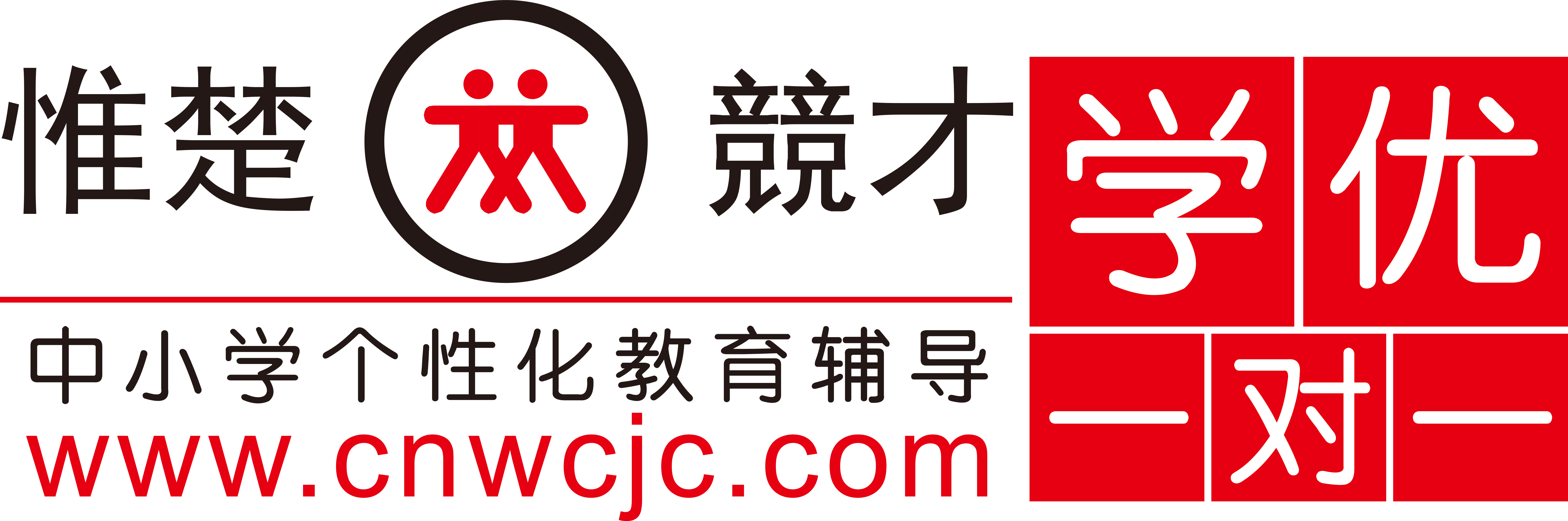 惟楚 競才

中小学个性化教育辅导
www.cnwcjc.com

学优
一对一